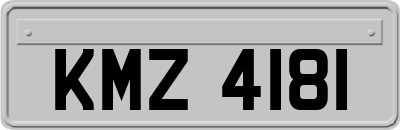 KMZ 4181